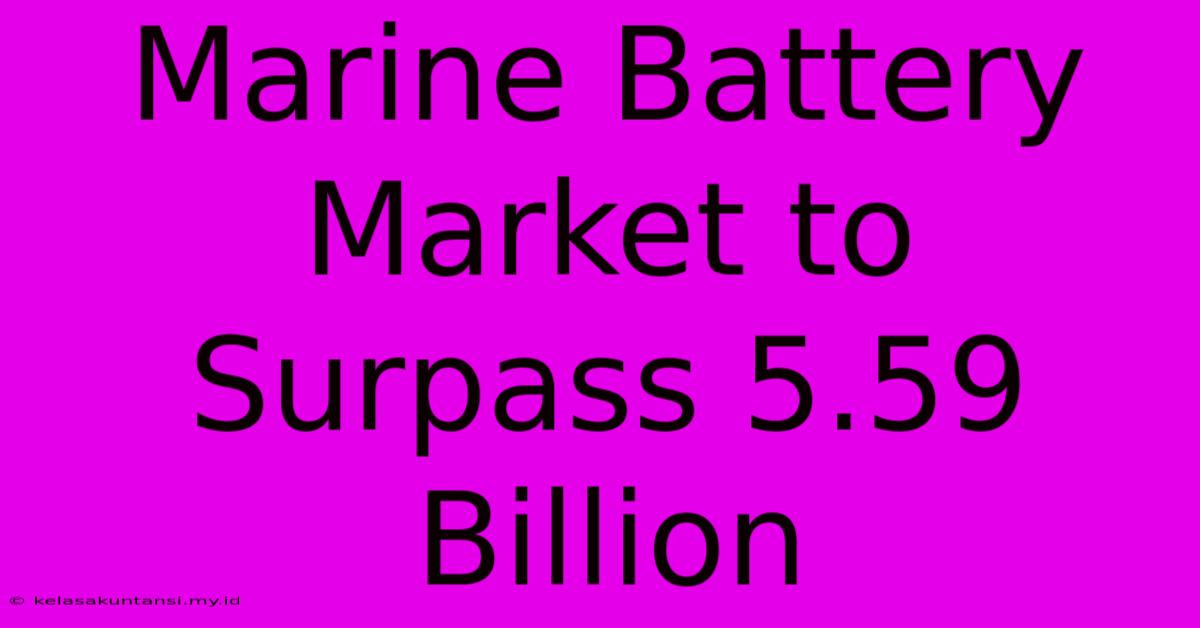 Marine Battery Market to Surpass 5.59 Billion

© kelasakuntansi.my.id